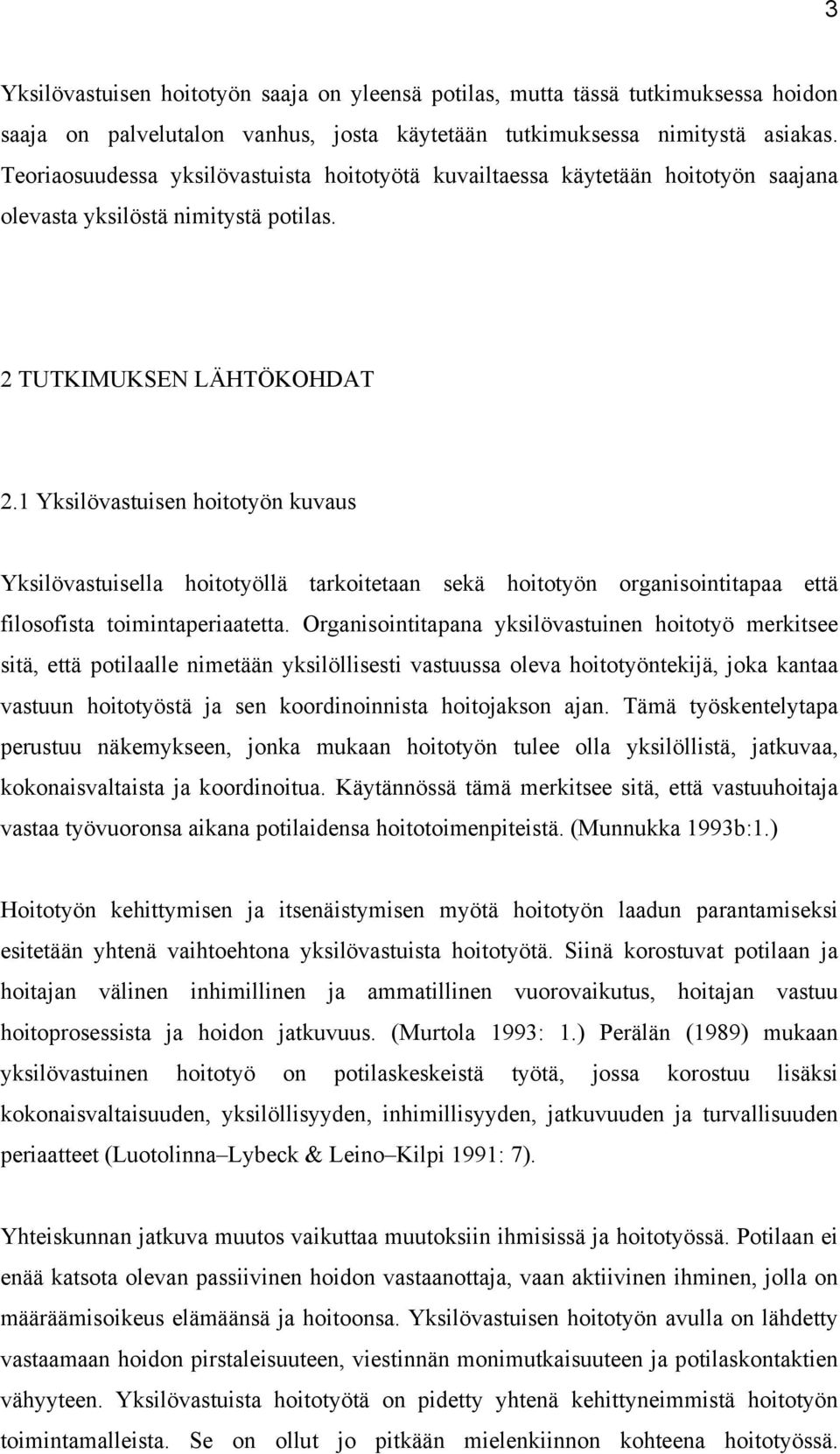 3

Yksilövastuisen hoitotyön saaja on yleensä potilas, mutta tässä tutkimuksessa hoidon saaja on palvelutalon vanhus, josta käytetään tutkimuksessa nimitystä asiakas. Teoriaosuudessa yksilövastuista hoitotyötä kuvailtaessa käytetään hoitotyön saajana olevasta yksilöstä nimitystä potilas.

2 TUTKIMUKSEN LÄHTÖKOHDAT

2.1 Yksilövastuisen hoitotyön kuvaus

Yksilövastuisella hoitotyöllä tarkoitetaan sekä hoitotyön organisointitapaa että filosofista toimintaperiaatetta. Organisointitapana yksilövastuinen hoitotyö merkitsee sitä, että potilaalle nimetään yksilöllisesti vastuussa oleva hoitotyöntekijä, joka kantaa vastuun hoitotyöstä ja sen koordinoinnista hoitojakson ajan. Tämä työskentelytapa perustuu näkemykseen, jonka mukaan hoitotyön tulee olla yksilöllistä, jatkuvaa, kokonaisvaltaista ja koordinoitua. Käytännössä tämä merkitsee sitä, että vastuuhoitaja vastaa työvuoronsa aikana potilaidensa hoitotoimenpiteistä. (Munnukka 1993b:1.)

Hoitotyön kehittymisen ja itsenäistymisen myötä hoitotyön laadun parantamiseksi esitetään yhtenä vaihtoehtona yksilövastuista hoitotyötä. Siinä korostuvat potilaan ja hoitajan välinen inhimillinen ja ammatillinen vuorovaikutus, hoitajan vastuu hoitoprosessista ja hoidon jatkuvuus. (Murtola 1993: 1.) Perälän (1989) mukaan yksilövastuinen hoitotyö on potilaskeskeistä työtä, jossa korostuu lisäksi kokonaisvaltaisuuden, yksilöllisyyden, inhimillisyyden, jatkuvuuden ja turvallisuuden periaatteet (Luotolinna–Lybeck & Leino–Kilpi 1991: 7).

Yhteiskunnan jatkuva muutos vaikuttaa muutoksiin ihmisissä ja hoitotyössä. Potilaan ei enää katsota olevan passiivinen hoidon vastaanottaja, vaan aktiivinen ihminen, jolla on määräämisoikeus elämäänsä ja hoitoonsa. Yksilövastuisen hoitotyön avulla on lähdetty vastaamaan hoidon pirstaleisuuteen, viestinnän monimutkaisuuteen ja potilaskontaktien vähyyteen. Yksilövastuista hoitotyötä on pidetty yhtenä kehittyneimmistä hoitotyön toimintamalleista. Se on ollut jo pitkään mielenkiinnon kohteena hoitotyössä.